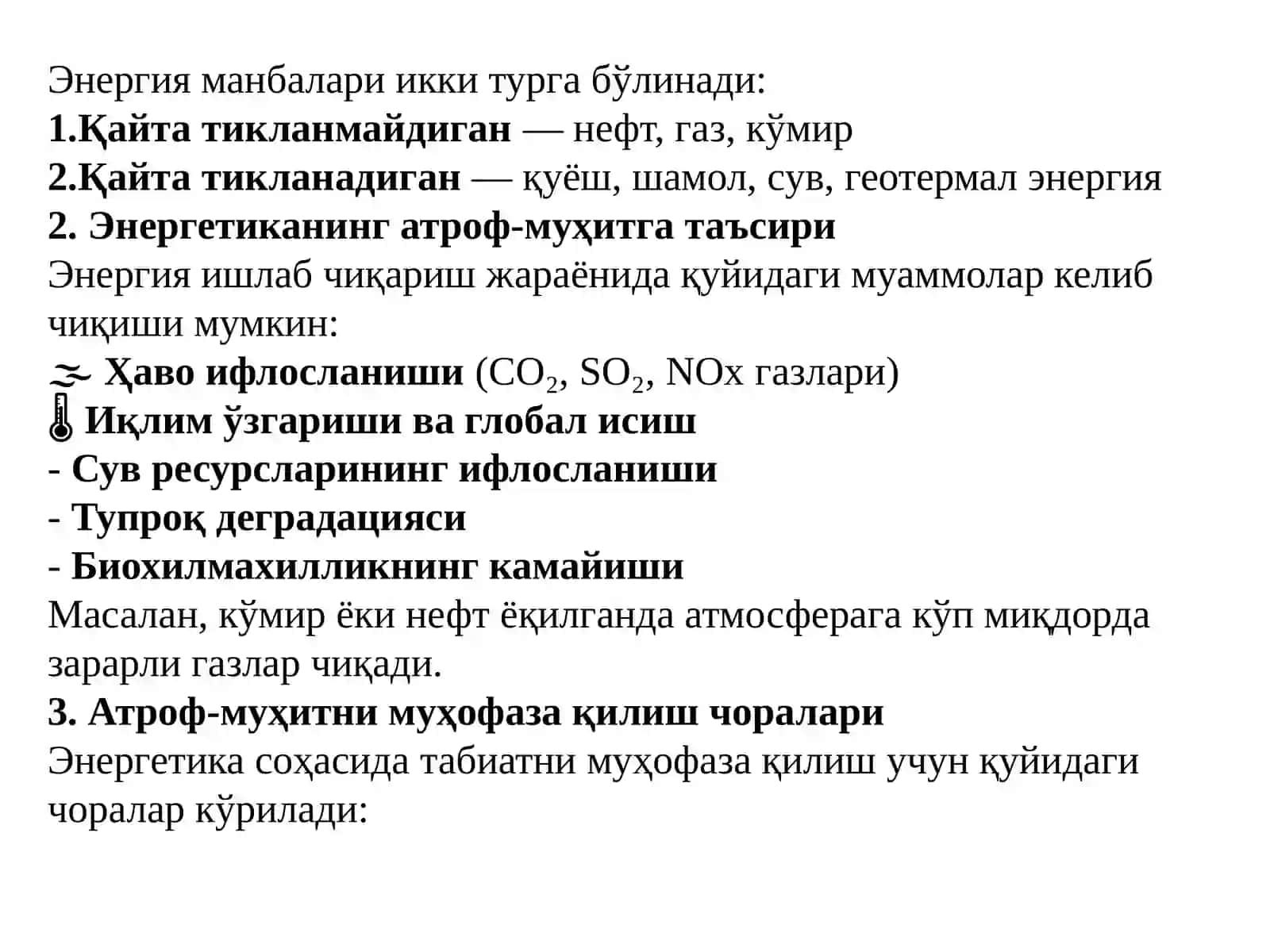 Энергия манбалари икки турга бўлинади:
1.Қайта тикланмайдиган — нефт, газ, кўмир
2.Қайта тикланадиган — қуёш, шамол, сув, геотермал энергия
2. Энергетиканинг атроф-муҳитга таъсири
Энергия ишлаб чиқариш жараёнида қуйидаги муаммолар келиб чиқиши мумкин:
Ҳаво ифлосланиши ($CO_2$, $SO_2$, NOx газлари)
Иқлим ўзгариши ва глобал исиш
- Сув ресурсларининг ифлосланиши
- Тупроқ деградацияси
- Биохилмахилликнинг камайиши
Масалан, кўмир ёки нефт ёқилганда атмосферага кўп миқдорда зарарли газлар чиқади.
3. Атроф-муҳитни муҳофаза қилиш чоралари
Энергетика соҳасида табиатни муҳофаза қилиш учун қуйидаги чоралар кўрилади: